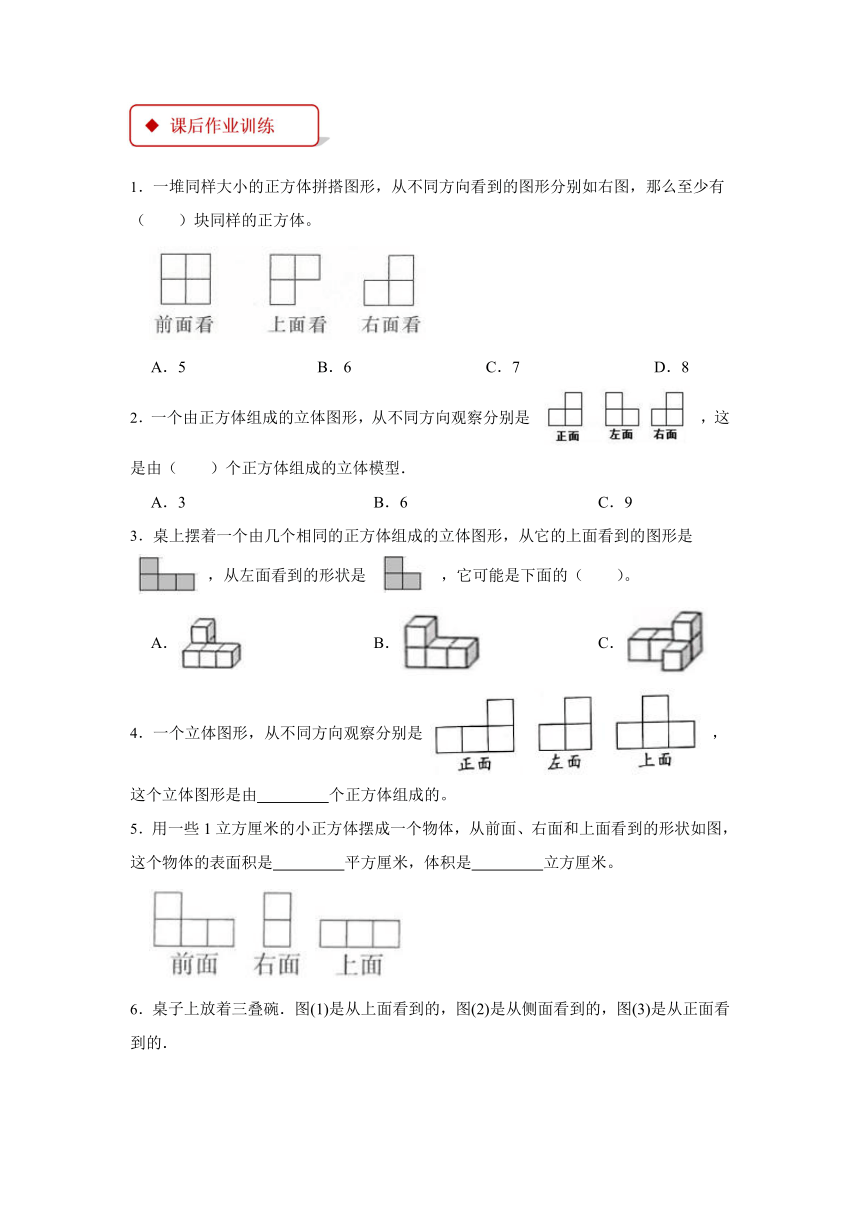 ◆ 课后作业训练

1．一堆同样大小的正方体拼搭图形，从不同方向看到的图形分别如右图，那么至少有（　　）块同样的正方体。

前面看　上面看　右面看

A．5　　B．6　　C．7　　D．8

2．一个由正方体组成的立体图形，从不同方向观察分别是 正面 左面 右面 ，这是由（　　）个正方体组成的立体模型．

A．3　　B．6　　C．9

3．桌上摆着一个由几个相同的正方体组成的立体图形，从它的上面看到的图形是 ，从左面看到的形状是 ，它可能是下面的（　　）。

A．　　B．　　C．

4．一个立体图形，从不同方向观察分别是 正面 左面 上面 ，这个立体图形是由________个正方体组成的。

5．用一些 1 立方厘米的小正方体摆成一个物体，从前面、右面和上面看到的形状如图，这个物体的表面积是________平方厘米，体积是________立方厘米。

前面　右面　上面

6．桌子上放着三叠碗．图(1)是从上面看到的，图(2)是从侧面看到的，图(3)是从正面看到的．